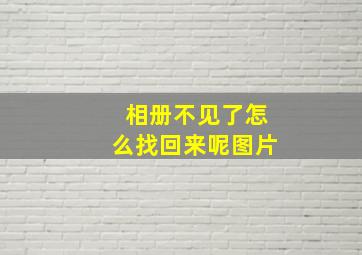 相册不见了怎么找回来呢图片